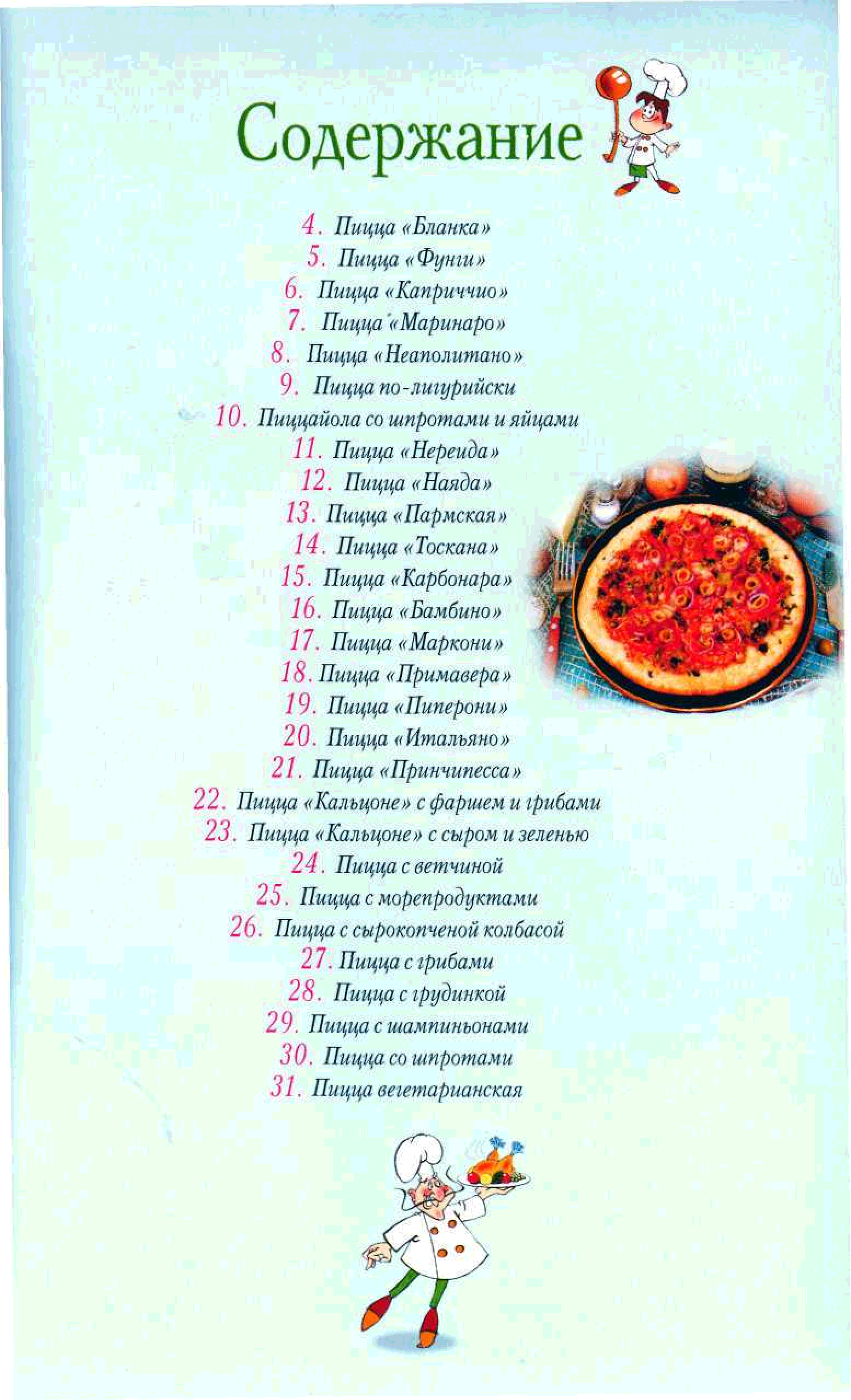 Содержание

4. Пицца «Бланка»
5. Пицца «Фунги»
6. Пицца «Каприччио»
7. Пицца «Маринаро»
8. Пицца «Неаполитано»
9. Пицца по-лигурийски
10. Пиццайола со шпротами и яйцами
11. Пицца «Нереида»
12. Пицца «Наяда»
13. Пицца «Пармская»
14. Пицца «Тоскана»
15. Пицца «Карбонара»
16. Пицца «Бамбино»
17. Пицца «Маркони»
18. Пицца «Примавера»
19. Пицца «Пиперони»
20. Пицца «Итальяно»
21. Пицца «Принчипесса»
22. Пицца «Кальцоне» с фаршем и грибами
23. Пицца «Кальцоне» с сыром и зеленью
24. Пицца с ветчиной
25. Пицца с морепродуктами
26. Пицца с сырокопченой колбасой
27. Пицца с грибами
28. Пицца с грудинкой
29. Пицца с шампиньонами
30. Пицца со шпротами
31. Пицца вегетарианская